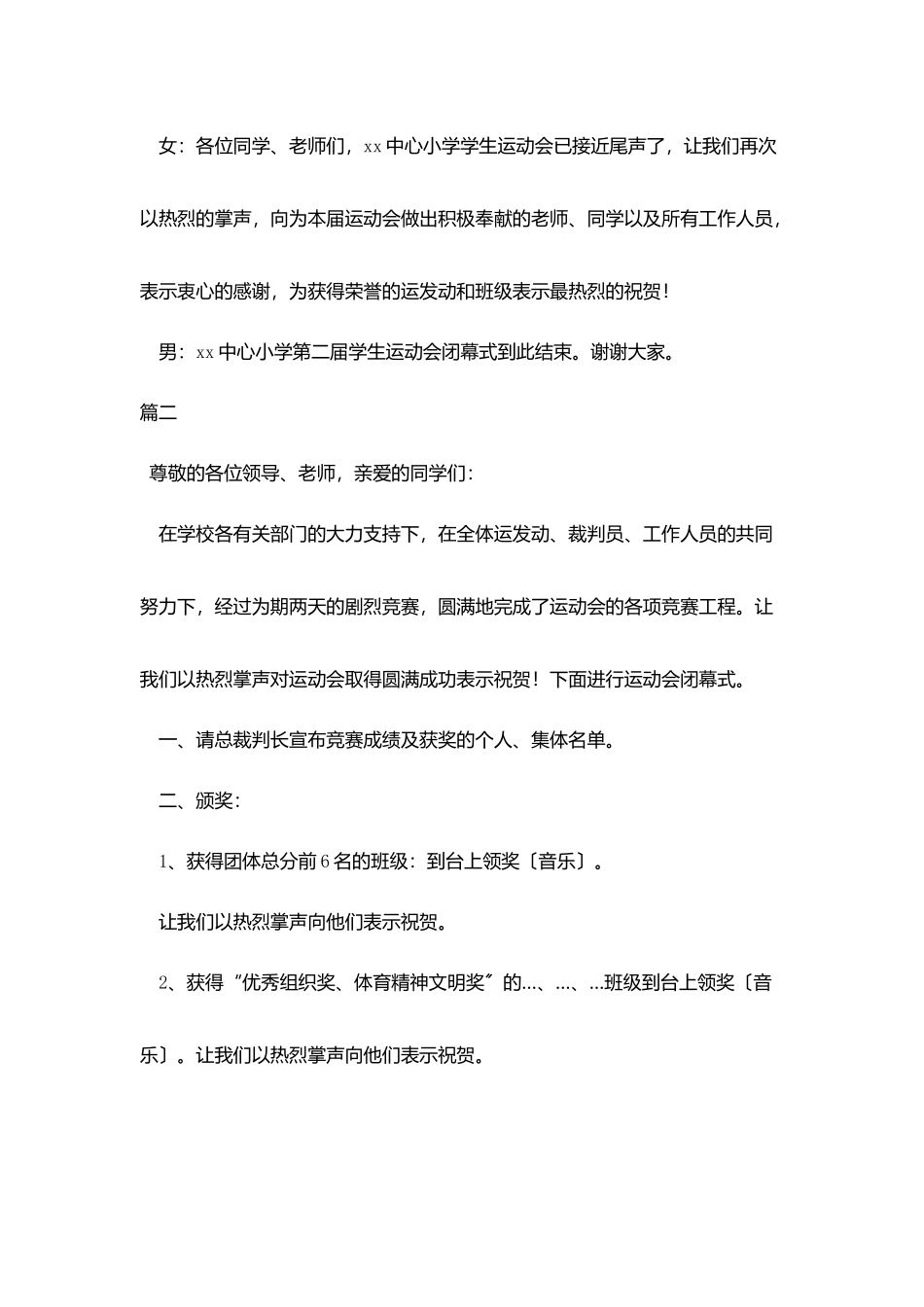 女：各位同学、老师们，xx中心小学学生运动会已接近尾声了，让我们再次以热烈的掌声，向为本届运动会做出积极奉献的老师、同学以及所有工作人员，表示衷心的感谢，为获得荣誉的运发动和班级表示最热烈的祝贺！

男：xx中心小学第二届学生运动会闭幕式到此结束。谢谢大家。

篇二

尊敬的各位领导、老师，亲爱的同学们：

在学校各有关部门的大力支持下，在全体运发动、裁判员、工作人员的共同努力下，经过为期两天的剧烈竞赛，圆满地完成了运动会的各项竞赛工程。让我们以热烈掌声对运动会取得圆满成功表示祝贺！下面进行运动会闭幕式。

一、请总裁判长宣布竞赛成绩及获奖的个人、集体名单。

二、颁奖：

1、获得团体总分前6名的班级：到台上领奖〔音乐〕。

让我们以热烈掌声向他们表示祝贺。

2、获得“优秀组织奖、体育精神文明奖”的…、…、…班级到台上领奖〔音乐〕。让我们以热烈掌声向他们表示祝贺。